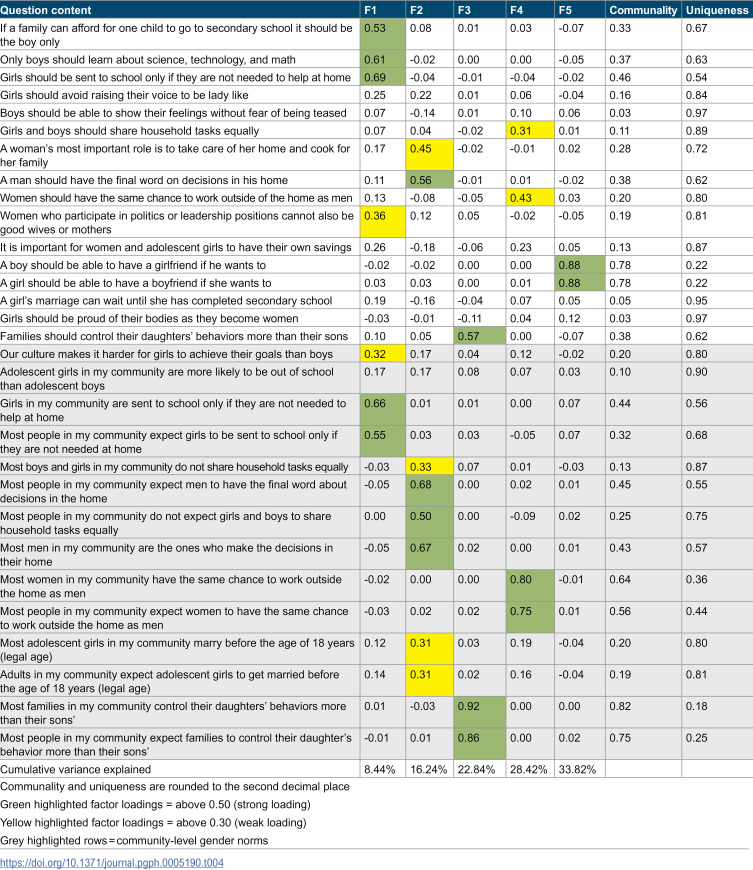 | Question content | F1 | F2 | F3 | F4 | F5 | Communality | Uniqueness |
|---|---|---|---|---|---|---|---|
| If a family can afford for one child to go to secondary school it should be the boy only | 0.53 | 0.08 | 0.01 | 0.03 | -0.07 | 0.33 | 0.67 |
| Only boys should learn about science, technology, and math | 0.61 | -0.02 | 0.00 | 0.00 | -0.05 | 0.37 | 0.63 |
| Girls should be sent to school only if they are not needed to help at home | 0.69 | -0.04 | -0.01 | -0.04 | -0.02 | 0.46 | 0.54 |
| Girls should avoid raising their voice to be lady like | 0.25 | 0.22 | 0.01 | 0.06 | -0.04 | 0.16 | 0.84 |
| Boys should be able to show their feelings without fear of being teased | 0.07 | -0.14 | 0.01 | 0.10 | 0.06 | 0.03 | 0.97 |
| Girls and boys should share household tasks equally | 0.07 | 0.04 | -0.02 | 0.31 | 0.01 | 0.11 | 0.89 |
| A woman's most important role is to take care of her home and cook for her family | 0.17 | 0.45 | -0.02 | -0.01 | 0.02 | 0.28 | 0.72 |
| A man should have the final word on decisions in his home | 0.11 | 0.56 | -0.01 | 0.01 | -0.02 | 0.38 | 0.62 |
| Women should have the same chance to work outside of the home as men | 0.13 | -0.08 | -0.05 | 0.43 | 0.03 | 0.20 | 0.80 |
| Women who participate in politics or leadership positions cannot also be good wives or mothers | 0.36 | 0.12 | 0.05 | -0.02 | -0.05 | 0.19 | 0.81 |
| It is important for women and adolescent girls to have their own savings | 0.26 | -0.18 | -0.06 | 0.23 | 0.05 | 0.13 | 0.87 |
| A boy should be able to have a girlfriend if he wants to | -0.02 | -0.02 | 0.00 | 0.00 | 0.88 | 0.78 | 0.22 |
| A girl should be able to have a boyfriend if she wants to | 0.03 | 0.03 | 0.00 | 0.01 | 0.88 | 0.78 | 0.22 |
| A girl's marriage can wait until she has completed secondary school | 0.19 | -0.16 | -0.04 | 0.07 | 0.05 | 0.05 | 0.95 |
| Girls should be proud of their bodies as they become women | -0.03 | -0.01 | -0.11 | 0.04 | 0.12 | 0.03 | 0.97 |
| Families should control their daughters' behaviors more than their sons | 0.10 | 0.05 | 0.57 | 0.00 | -0.07 | 0.38 | 0.62 |
| Our culture makes it harder for girls to achieve their goals than boys | 0.32 | 0.17 | 0.04 | 0.12 | -0.02 | 0.20 | 0.80 |
| Adolescent girls in my community are more likely to be out of school than adolescent boys | 0.17 | 0.17 | 0.08 | 0.07 | 0.03 | 0.10 | 0.90 |
| Girls in my community are sent to school only if they are not needed to help at home | 0.66 | 0.01 | 0.01 | 0.00 | 0.07 | 0.44 | 0.56 |
| Most people in my community expect girls to be sent to school only if they are not needed at home | 0.55 | 0.03 | 0.03 | -0.05 | 0.07 | 0.32 | 0.68 |
| Most boys and girls in my community do not share household tasks equally | -0.03 | 0.33 | 0.07 | 0.01 | -0.03 | 0.13 | 0.87 |
| Most people in my community expect men to have the final word about decisions in the home | -0.05 | 0.68 | 0.00 | 0.02 | 0.01 | 0.45 | 0.55 |
| Most people in my community do not expect girls and boys to share household tasks equally | 0.00 | 0.50 | 0.00 | -0.09 | 0.02 | 0.25 | 0.75 |
| Most men in my community are the ones who make the decisions in their home | -0.05 | 0.67 | 0.02 | 0.00 | 0.01 | 0.43 | 0.57 |
| Most women in my community have the same chance to work outside the home as men | -0.02 | 0.00 | 0.00 | 0.80 | -0.01 | 0.64 | 0.36 |
| Most people in my community expect women to have the same chance to work outside the home as men | -0.03 | 0.02 | 0.02 | 0.75 | 0.01 | 0.56 | 0.44 |
| Most adolescent girls in my community marry before the age of 18 years (legal age) | 0.12 | 0.31 | 0.03 | 0.19 | -0.04 | 0.20 | 0.80 |
| Adults in my community expect adolescent girls to get married before the age of 18 years (legal age) | 0.14 | 0.31 | 0.02 | 0.16 | -0.04 | 0.19 | 0.81 |
| Most families in my community control their daughters' behaviors more than their sons' | 0.01 | -0.03 | 0.92 | 0.00 | 0.00 | 0.82 | 0.18 |
| Most people in my community expect families to control their daughter's behavior more than their sons' | -0.01 | 0.01 | 0.86 | 0.00 | 0.02 | 0.75 | 0.25 |
| Cumulative variance explained | 8.44% | 16.24% | 22.84% | 28.42% | 33.82% | | |

Communality and uniqueness are rounded to the second decimal place
Green highlighted factor loadings = above 0.50 (strong loading)
Yellow highlighted factor loadings = above 0.30 (weak loading)
Grey highlighted rows = community-level gender norms

https://doi.org/10.1371/journal.pgph.0005190.t004